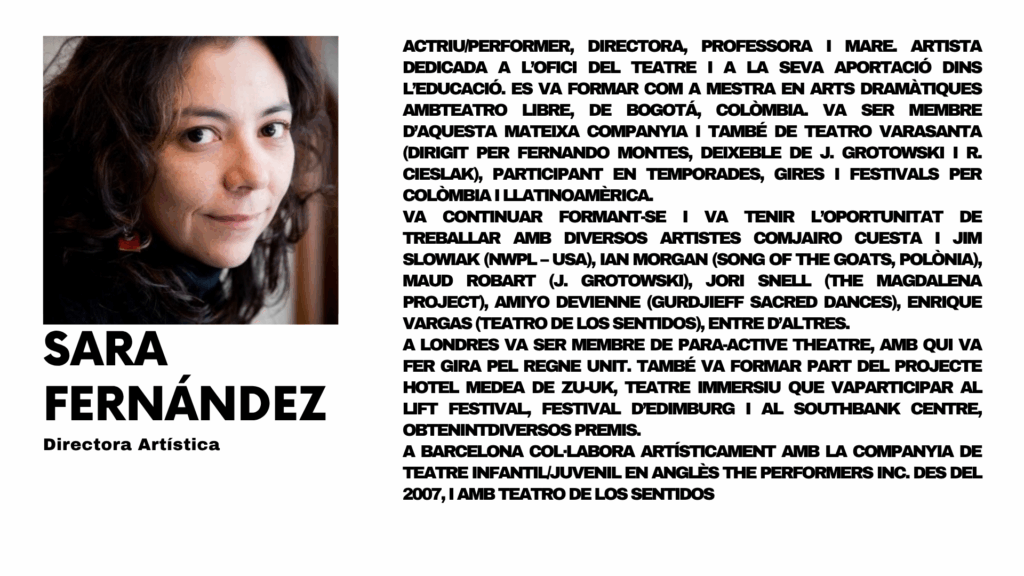 SARA FERNÁNDEZ

Directora Artística

ACTRIU/PERFORMER, DIRECTORA, PROFESSORA I MARE. ARTISTA DEDICADA A L'OFICI DEL TEATRE I A LA SEVA APORTACIÓ DINS L'EDUCACIÓ. ES VA FORMAR COM A MESTRA EN ARTS DRAMÀTIQUES AMBTEATRO LIBRE, DE BOGOTÁ, COLÒMBIA. VA SER MEMBRE D'AQUESTA MATEIXA COMPANYIA I TAMBÉ DE TEATRO VARASANTA (DIRIGIT PER FERNANDO MONTES, DEIXEBLE DE J. GROTOWSKI I R. CIESLAK), PARTICIPANT EN TEMPORADES, GIRES I FESTIVALS PER COLÒMBIA I LLATINOAMÈRICA.

VA CONTINUAR FORMANT-SE I VA TENIR L'OPORTUNITAT DE TREBALLAR AMB DIVERSOS ARTISTES COMJAIRO CUESTA I JIM SLOWIAK (NWPL – USA), IAN MORGAN (SONG OF THE GOATS, POLÒNIA), MAUD ROBART (J. GROTOWSKI), JORI SNELL (THE MAGDALENA PROJECT), AMIYO DEVIENNE (GURDJIEFF SACRED DANCES), ENRIQUE VARGAS (TEATRO DE LOS SENTIDOS), ENTRE D'ALTRES.

A LONDRES VA SER MEMBRE DE PARA-ACTIVE THEATRE, AMB QUI VA FER GIRA PEL REGNE UNIT. TAMBÉ VA FORMAR PART DEL PROJECTE HOTEL MEDEA DE ZU-UK, TEATRE IMMERSIU QUE VAPARTICIPAR AL LIFT FESTIVAL, FESTIVAL D'EDIMBURG I AL SOUTHBANK CENTRE, OBTENINTDIVERSOS PREMIS.

A BARCELONA COL·LABORA ARTÍSTICAMENT AMB LA COMPANYIA DE TEATRE INFANTIL/JUVENIL EN ANGLÈS THE PERFORMERS INC. DES DEL 2007, I AMB TEATRO DE LOS SENTIDOS